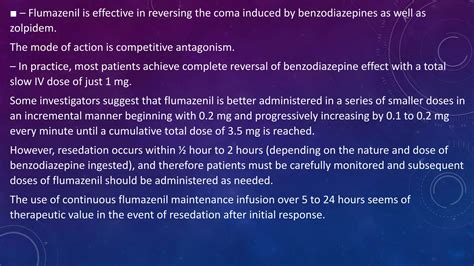 ■ – Flumazenil is effective in reversing the coma induced by benzodiazepines as well as zolpidem.

The mode of action is competitive antagonism.

– In practice, most patients achieve complete reversal of benzodiazepine effect with a total slow IV dose of just 1 mg.

Some investigators suggest that flumazenil is better administered in a series of smaller doses in an incremental manner beginning with 0.2 mg and progressively increasing by 0.1 to 0.2 mg every minute until a cumulative total dose of 3.5 mg is reached.

However, resedation occurs within ½ hour to 2 hours (depending on the nature and dose of benzodiazepine ingested), and therefore patients must be carefully monitored and subsequent doses of flumazenil should be administered as needed.

The use of continuous flumazenil maintenance infusion over 5 to 24 hours seems of therapeutic value in the event of resedation after initial response.